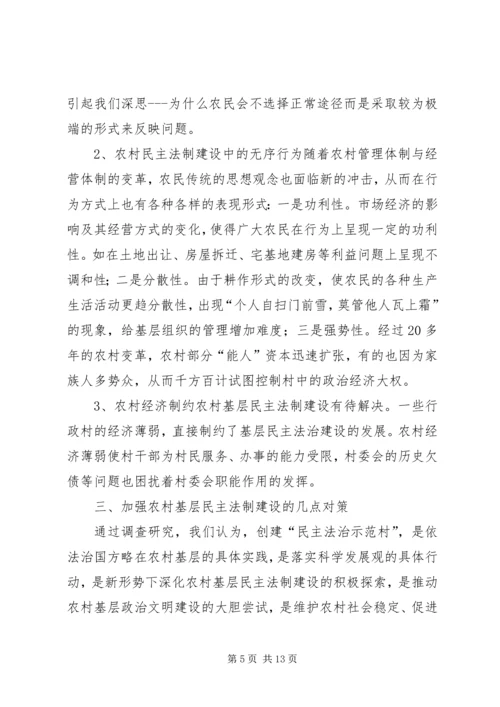 引起我们深思---为什么农民会不选择正常途径而是采取较为极端的形式来反映问题。

2、农村民主法制建设中的无序行为随着农村管理体制与经营体制的变革，农民传统的思想观念也面临新的冲击，从而在行为方式上也有各种各样的表现形式：一是功利性。市场经济的影响及其经营方式的变化，使得广大农民在行为上呈现一定的功利性。如在土地出让、房屋拆迁、宅基地建房等利益问题上呈现不调和性；二是分散性。由于耕作形式的改变，使农民的各种生产生活活动更趋分散性，出现“个人自扫门前雪，莫管他人瓦上霜”的现象，给基层组织的管理增加难度；三是强势性。经过20多年的农村变革，农村部分“能人”资本迅速扩张，有的也因为家族人多势众，从而千方百计试图控制村中的政治经济大权。

3、农村经济制约农村基层民主法制建设有待解决。一些行政村的经济薄弱，直接制约了基层民主法治建设的发展。农村经济薄弱使村干部为村民服务、办事的能力受限，村委会的历史欠债等问题也困扰着村委会职能作用的发挥。

三、加强农村基层民主法制建设的几点对策

通过调查研究，我们认为，创建“民主法治示范村”，是依法治国方略在农村基层的具体实践，是落实科学发展观的具体行动，是新形势下深化农村基层民主法制建设的积极探索，是推动农村基层政治文明建设的大胆尝试，是维护农村社会稳定、促进

第5页 共13页